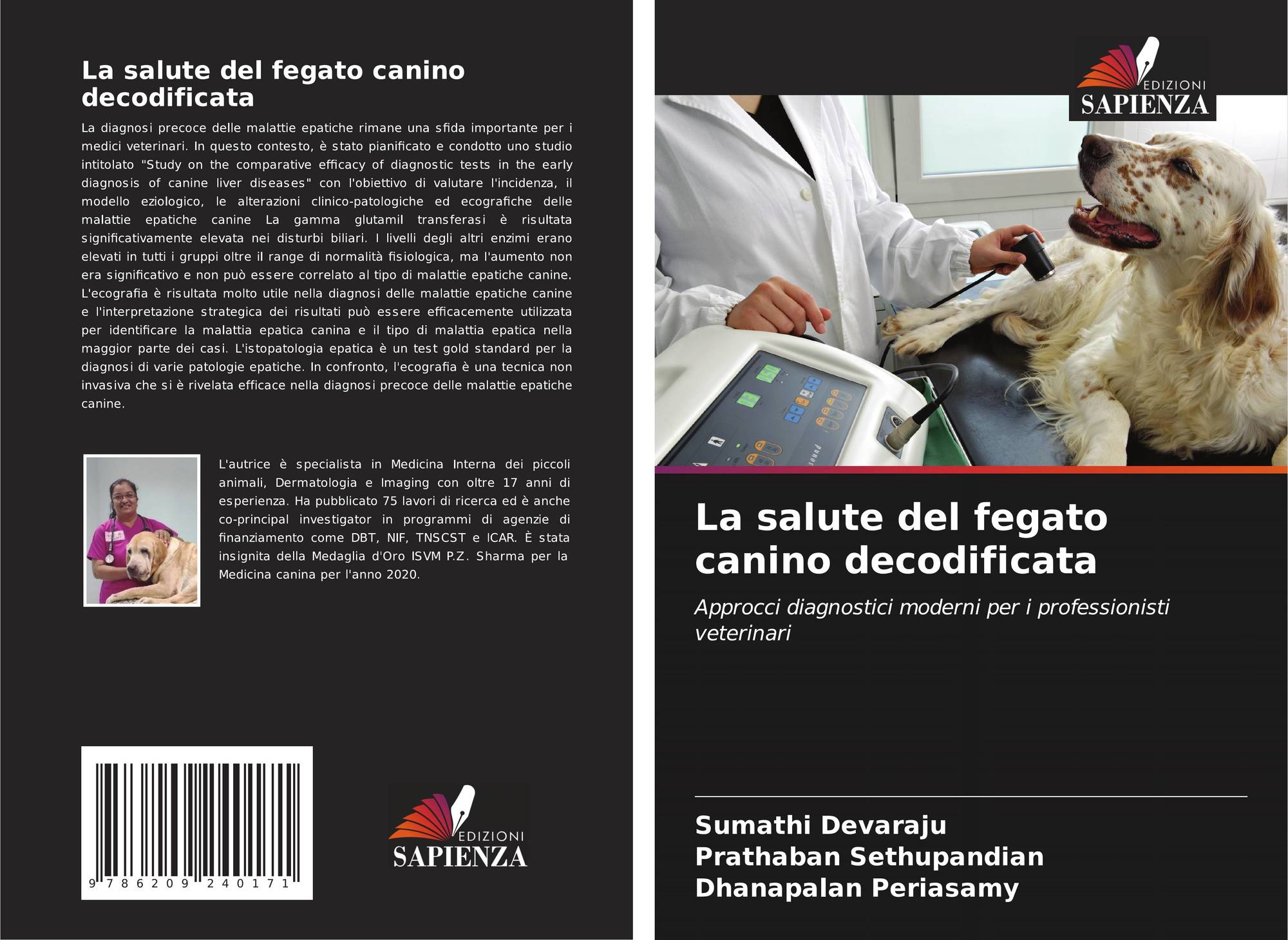 La salute del fegato canino decodificata

La diagnosi precoce delle malattie epatiche rimane una sfida importante per i medici veterinari. In questo contesto, è stato pianificato e condotto uno studio intitolato "Study on the comparative efficacy of diagnostic tests in the early diagnosis of canine liver diseases" con l'obiettivo di valutare l'incidenza, il modello eziologico, le alterazioni clinico-patologiche ed ecografiche delle malattie epatiche canine La gamma glutamil transferasi è risultata significativamente elevata nei disturbi biliari. I livelli degli altri enzimi erano elevati in tutti i gruppi oltre il range di normalità fisiologica, ma l'aumento non era significativo e non può essere correlato al tipo di malattie epatiche canine. L'ecografia è risultata molto utile nella diagnosi delle malattie epatiche canine e l'interpretazione strategica dei risultati può essere efficacemente utilizzata per identificare la malattia epatica canina e il tipo di malattia epatica nella maggior parte dei casi. L'istopatologia epatica è un test gold standard per la diagnosi di varie patologie epatiche. In confronto, l'ecografia è una tecnica non invasiva che si è rivelata efficace nella diagnosi precoce delle malattie epatiche canine.

L'autrice è specialista in Medicina Interna dei piccoli animali, Dermatologia e Imaging con oltre 17 anni di esperienza. Ha pubblicato 75 lavori di ricerca ed è anche co-principal investigator in programmi di agenzie di finanziamento come DBT, NIF, TNSCST e ICAR. È stata insignita della Medaglia d'Oro ISVM P.Z. Sharma per la Medicina canina per l'anno 2020.

9 786209 240171

EDIZIONI
SAPIENZA

EDIZIONI
SAPIENZA

La salute del fegato canino decodificata

Approcci diagnostici moderni per i professionisti veterinari

Sumathi Devaraju
Prathaban Sethupandian
Dhanapalan Periasamy